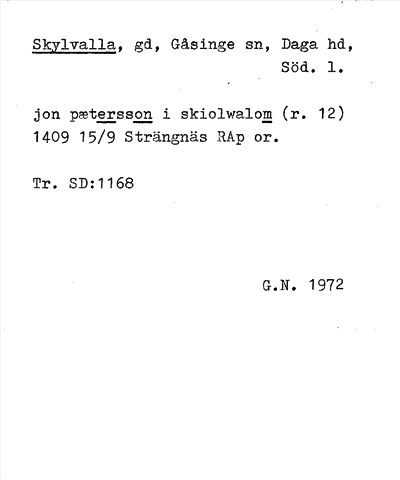 Skylvalla, gd, Gåsinge sn, Daga hd, Söd. l.

jon pætersson i skiolwalom (r. 12) 1409 15/9 Strängnäs RAp or.

Tr. SD:1168

G.N. 1972